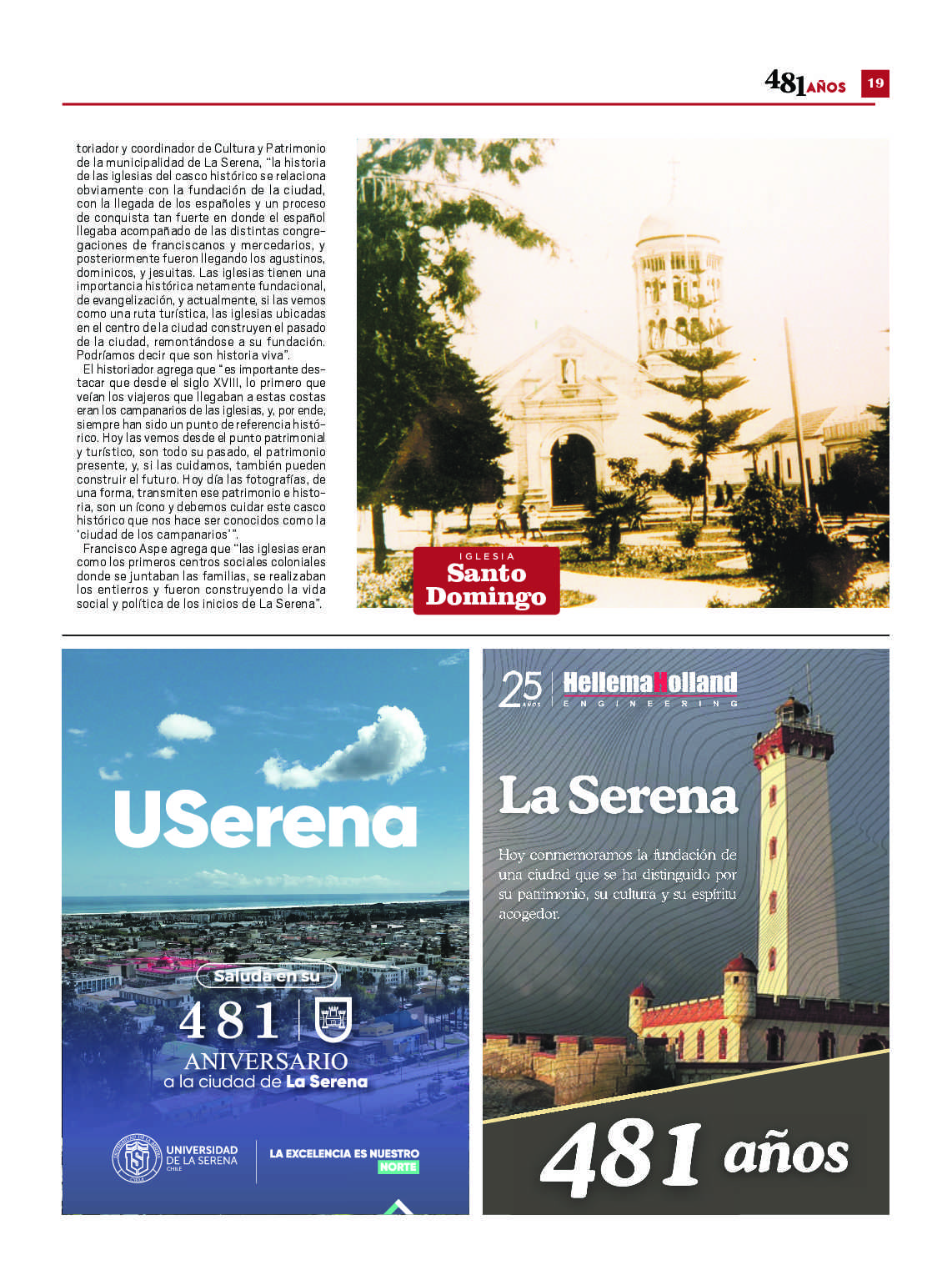 481 AÑOS 19

toriador y coordinador de Cultura y Patrimonio de la municipalidad de La Serena, "la historia de las iglesias del casco histórico se relaciona obviamente con la fundación de la ciudad, con la llegada de los españoles y un proceso de conquista tan fuerte en donde el español llegaba acompañado de las distintas congregaciones de franciscanos y mercedarios, y posteriormente fueron llegando los agustinos, dominicos, y jesuitas. Las iglesias tienen una importancia histórica netamente fundacional, de evangelización, y actualmente, si las vemos como una ruta turística, las iglesias ubicadas en el centro de la ciudad construyen el pasado de la ciudad, remontándose a su fundación. Podríamos decir que son historia viva".

El historiador agrega que "es importante destacar que desde el siglo XVIII, lo primero que veían los viajeros que llegaban a estas costas eran los campanarios de las iglesias, y, por ende, siempre han sido un punto de referencia histórico. Hoy las vemos desde el punto patrimonial y turístico, son todo su pasado, el patrimonio presente, y, si las cuidamos, también pueden construir el futuro. Hoy día las fotografías, de una forma, transmiten ese patrimonio e historia, son un ícono y debemos cuidar este casco histórico que nos hace ser conocidos como la 'ciudad de los campanarios'".

Francisco Aspe agrega que "las iglesias eran como los primeros centros sociales coloniales donde se juntaban las familias, se realizaban los entierros y fueron construyendo la vida social y política de los inicios de La Serena".

IGLESIA
Santo Domingo

USerena
Saluda en su
481
ANIVERSARIO
a la ciudad de La Serena
UNIVERSIDAD DE LA SERENA CHILE
LA EXCELENCIA ES NUESTRO NORTE

25 AÑOS HellemaHolland ENGINEERING
La Serena
Hoy conmemoramos la fundación de una ciudad que se ha distinguido por su patrimonio, su cultura y su espíritu acogedor.
481 años